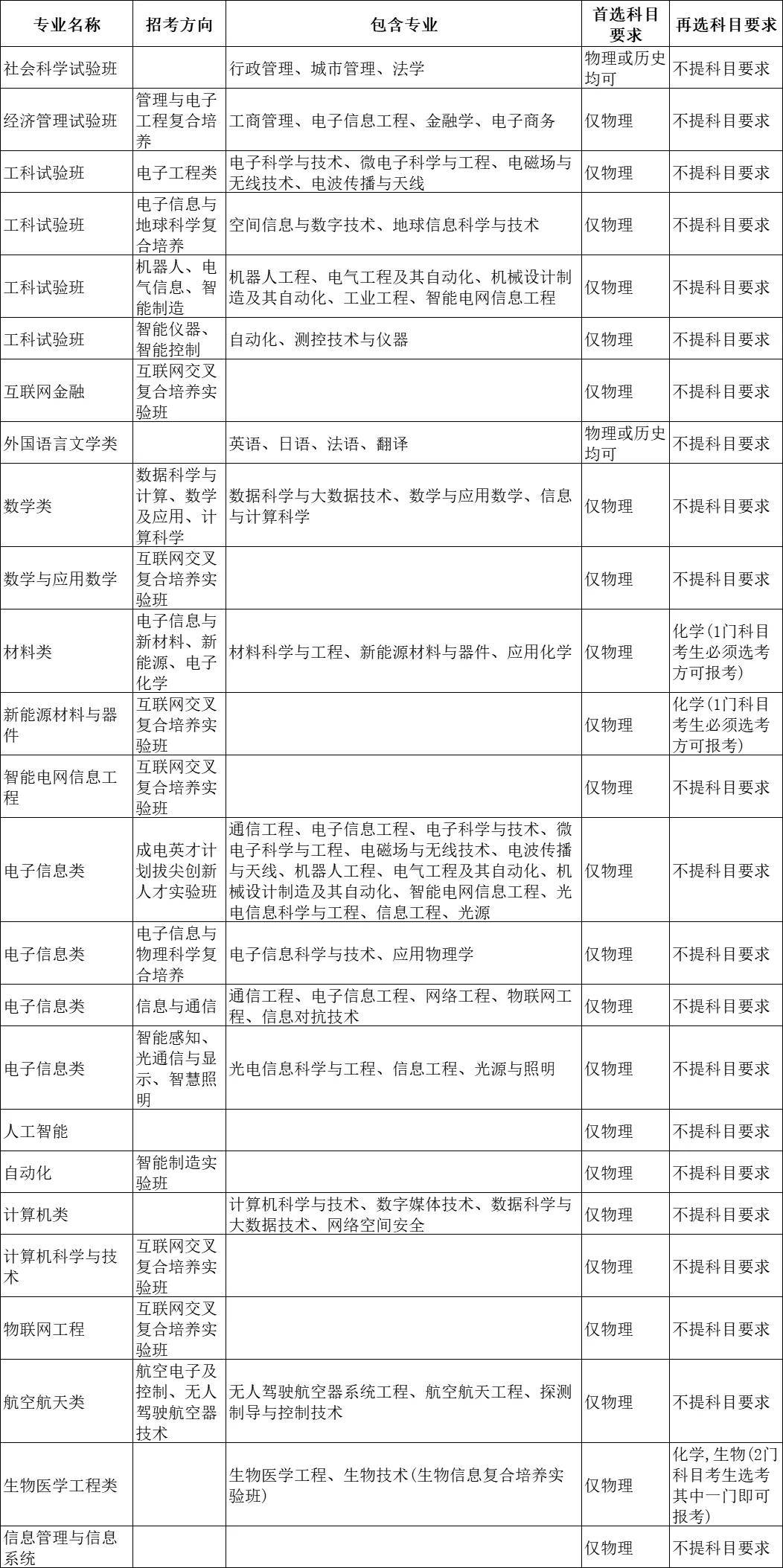 | 专业名称 | 招考方向 | 包含专业 | 首选科目要求 | 再选科目要求 |
|---|---|---|---|---|
| 社会科学试验班 |  | 行政管理、城市管理、法学 | 物理或历史均可 | 不提科目要求 |
| 经济管理试验班 | 管理与电子工程复合培养 | 工商管理、电子信息工程、金融学、电子商务 | 仅物理 | 不提科目要求 |
| 工科试验班 | 电子工程类 | 电子科学与技术、微电子科学与工程、电磁场与无线技术、电波传播与天线 | 仅物理 | 不提科目要求 |
| 工科试验班 | 电子信息与地球科学复合培养 | 空间信息与数字技术、地球信息科学与技术 | 仅物理 | 不提科目要求 |
| 工科试验班 | 机器人、电气信息、智能制造 | 机器人工程、电气工程及其自动化、机械设计制造及其自动化、工业工程、智能电网信息工程 | 仅物理 | 不提科目要求 |
| 工科试验班 | 智能仪器、智能控制 | 自动化、测控技术与仪器 | 仅物理 | 不提科目要求 |
| 互联网金融 | 互联网交叉复合培养实验班 |  | 仅物理 | 不提科目要求 |
| 外国语言文学类 |  | 英语、日语、法语、翻译 | 物理或历史均可 | 不提科目要求 |
| 数学类 | 数据科学与计算、数学及应用、计算科学 | 数据科学与大数据技术、数学与应用数学、信息与计算科学 | 仅物理 | 不提科目要求 |
| 数学与应用数学 | 互联网交叉复合培养实验班 |  | 仅物理 | 不提科目要求 |
| 材料类 | 电子信息与新材料、新能源、电子化学 | 材料科学与工程、新能源材料与器件、应用化学 | 仅物理 | 化学(1门科目考生必须选考方可报考) |
| 新能源材料与器件 | 互联网交叉复合培养实验班 |  | 仅物理 | 化学(1门科目考生必须选考方可报考) |
| 智能电网信息工程 | 互联网交叉复合培养实验班 |  | 仅物理 | 不提科目要求 |
| 电子信息类 | 成电英才计划拔尖创新人才实验班 | 通信工程、电子信息工程、电子科学与技术、微电子科学与工程、电磁场与无线技术、电波传播与天线、机器人工程、电气工程及其自动化、机械设计制造及其自动化、智能电网信息工程、光电信息科学与工程、信息工程、光源 | 仅物理 | 不提科目要求 |
| 电子信息类 | 电子信息与物理科学复合培养 | 电子信息科学与技术、应用物理学 | 仅物理 | 不提科目要求 |
| 电子信息类 | 信息与通信 | 通信工程、电子信息工程、网络工程、物联网工程、信息对抗技术 | 仅物理 | 不提科目要求 |
| 电子信息类 | 智能感知、光通信与显示、智慧照明 | 光电信息科学与工程、信息工程、光源与照明 | 仅物理 | 不提科目要求 |
| 人工智能 |  |  | 仅物理 | 不提科目要求 |
| 自动化 | 智能制造实验班 |  | 仅物理 | 不提科目要求 |
| 计算机类 |  | 计算机科学与技术、数字媒体技术、数据科学与大数据技术、网络空间安全 | 仅物理 | 不提科目要求 |
| 计算机科学与技术 | 互联网交叉复合培养实验班 |  | 仅物理 | 不提科目要求 |
| 物联网工程 | 互联网交叉复合培养实验班 |  | 仅物理 | 不提科目要求 |
| 航空航天类 | 航空电子及控制、无人驾驶航空器技术 | 无人驾驶航空器系统工程、航空航天工程、探测制导与控制技术 | 仅物理 | 不提科目要求 |
| 生物医学工程类 |  | 生物医学工程、生物技术(生物信息复合培养实验班) | 仅物理 | 化学,生物(2门科目考生选考其中一门即可报考) |
| 信息管理与信息系统 |  |  | 仅物理 | 不提科目要求 |